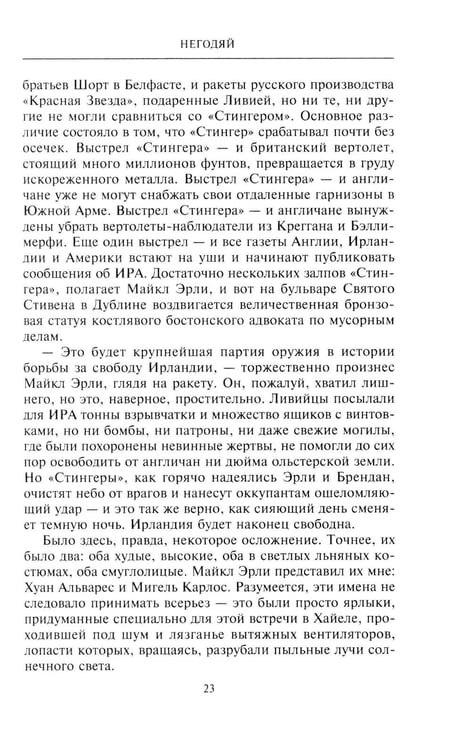 НЕГОДЯЙ

братьев Шорт в Белфасте, и ракеты русского производства «Красная Звезда», подаренные Ливией, но ни те, ни другие не могли сравниться со «Стингером». Основное различие состояло в том, что «Стингер» срабатывал почти без осечек. Выстрел «Стингера» — и британский вертолет, стоящий много миллионов фунтов, превращается в груду искореженного металла. Выстрел «Стингера» — и англичане уже не могут снабжать свои отдаленные гарнизоны в Южной Арме. Выстрел «Стингера» — и англичане вынуждены убрать вертолеты-наблюдатели из Креггана и Бэллимерфи. Еще один выстрел — и все газеты Англии, Ирландии и Америки встают на уши и начинают публиковать сообщения об ИРА. Достаточно нескольких залпов «Стингера», полагает Майкл Эрли, и вот на бульваре Святого Стивена в Дублине воздвигается величественная бронзовая статуя костлявого бостонского адвоката по мусорным делам.

— Это будет крупнейшая партия оружия в истории борьбы за свободу Ирландии, — торжественно произнес Майкл Эрли, глядя на ракету. Он, пожалуй, хватил лишнего, но это, наверное, простительно. Ливийцы посылали для ИРА тонны взрывчатки и множество ящиков с винтовками, но ни бомбы, ни патроны, ни даже свежие могилы, где были похоронены невинные жертвы, не помогли до сих пор освободить от англичан ни дюйма ольстерской земли. Но «Стингеры», как горячо надеялись Эрли и Брендан, очистят небо от врагов и нанесут оккупантам ошеломляющий удар — и это так же верно, как сияющий день сменяет темную ночь. Ирландия будет наконец свободна.

Было здесь, правда, некоторое осложнение. Точнее, их было два: оба худые, высокие, оба в светлых льняных костюмах, оба смуглолицые. Майкл Эрли представил их мне: Хуан Альварес и Мигель Карлос. Разумеется, эти имена не следовало принимать всерьез — это были просто ярлыки, придуманные специально для этой встречи в Хайеле, проходившей под шум и лязганье вытяжных вентиляторов, лопасти которых, вращаясь, разрубали пыльные лучи солнечного света.

23